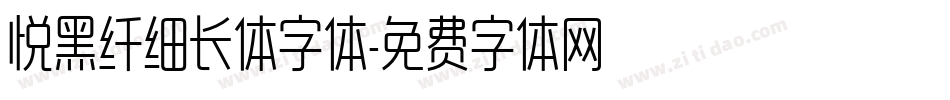 悦黑纤细长体字体-免费字体网

www.zitidao.com